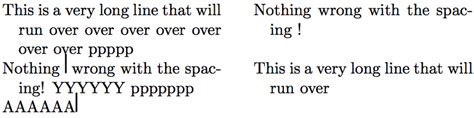 This is a very long line that will run over over over over over over over ppppp
Nothing wrong with the spacing! YYYYYY ppppppp
AAAAAA

Nothing wrong with the spacing !

This is a very long line that will run over